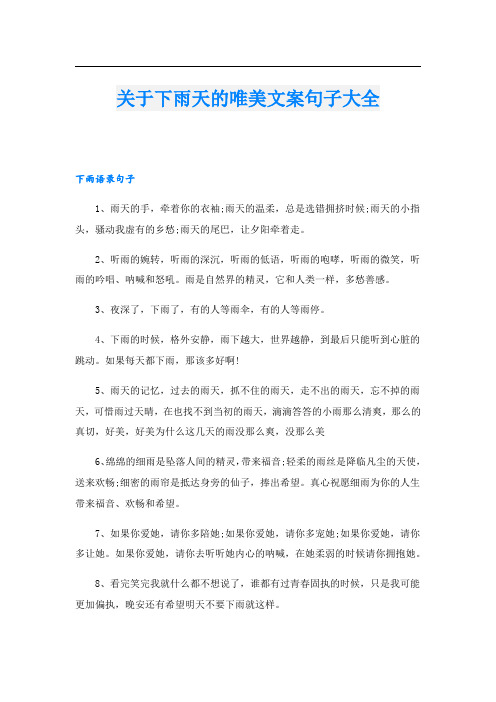 关于下雨天的唯美文案句子大全

下雨语录句子

1、雨天的手，牵着你的衣袖;雨天的温柔，总是选错拥挤时候;雨天的小指头，骚动我虚有的乡愁;雨天的尾巴，让夕阳牵着走。

2、听雨的婉转，听雨的深沉，听雨的低语，听雨的咆哮，听雨的微笑，听雨的吟唱、呐喊和怒吼。雨是自然界的精灵，它和人类一样，多愁善感。

3、夜深了，下雨了，有的人等雨伞，有的人等雨停。

4、下雨的时候，格外安静，雨下越大，世界越静，到最后只能听到心脏的跳动。如果每天都下雨，那该多好啊!

5、雨天的记忆，过去的雨天，抓不住的雨天，走不出的雨天，忘不掉的雨天，可惜雨过天晴，在也找不到当初的雨天，滴滴答答的小雨那么清爽，那么的真切，好美，好美为什么这几天的雨没那么爽，没那么美

6、绵绵的细雨是坠落人间的精灵，带来福音;轻柔的雨丝是降临凡尘的天使，送来欢畅;细密的雨帘是抵达身旁的仙子，捧出希望。真心祝愿细雨为你的人生带来福音、欢畅和希望。

7、如果你爱她，请你多陪她;如果你爱她，请你多宠她;如果你爱她，请你多让她。如果你爱她，请你去听听她内心的呐喊，在她柔弱的时候请你拥抱她。

8、看完笑完我就什么都不想说了，谁都有过青春固执的时候，只是我可能更加偏执，晚安还有希望明天不要下雨就这样。